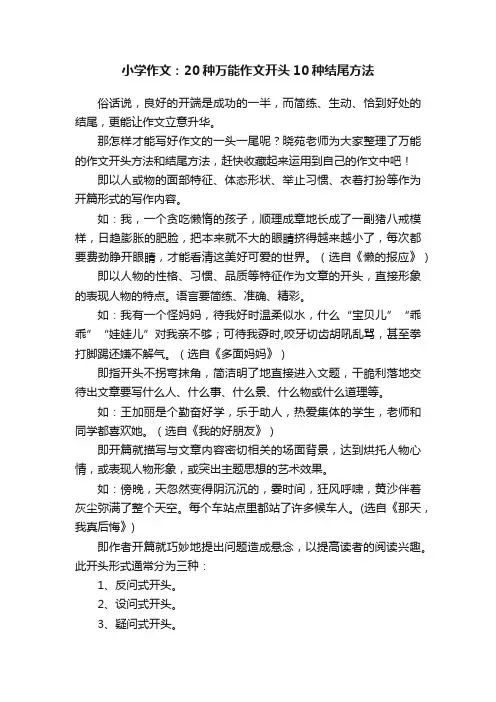 小学作文：20种万能作文开头10种结尾方法

俗话说，良好的开端是成功的一半，而简练、生动、恰到好处的结尾，更能让作文立意升华。

那怎样才能写好作文的一头一尾呢？晓苑老师为大家整理了万能的作文开头方法和结尾方法，赶快收藏起来运用到自己的作文中吧！

即以人或物的面部特征、体态形状、举止习惯、衣着打扮等作为开篇形式的写作内容。

如：我，一个贪吃懒惰的孩子，顺理成章地长成了一副猪八戒模样，日趋膨胀的肥脸，把本来就不大的眼睛挤得越来越小了，每次都要费劲睁开眼睛，才能看清这美好可爱的世界。（选自《懒的报应》）

即以人物的性格、习惯、品质等特征作为文章的开头，直接形象的表现人物的特点。语言要简练、准确、精彩。

如：我有一个怪妈妈，待我好时温柔似水，什么“宝贝儿”“乖乖”“娃娃儿”对我亲不够；可待我孬时,咬牙切齿胡吼乱骂，甚至拳打脚踢还嫌不解气。（选自《多面妈妈》）

即指开头不拐弯抹角，简洁明了地直接进入文题，干脆利落地交待出文章要写什么人、什么事、什么景、什么物或什么道理等。

如：王加丽是个勤奋好学，乐于助人，热爱集体的学生，老师和同学都喜欢她。（选自《我的好朋友》）

即开篇就描写与文章内容密切相关的场面背景，达到烘托人物心情，或表现人物形象，或突出主题思想的艺术效果。

如：傍晚，天忽然变得阴沉沉的，霎时间，狂风呼啸，黄沙伴着灰尘弥满了整个天空。每个车站点里都站了许多候车人。(选自《那天，我真后悔》)

即作者开篇就巧妙地提出问题造成悬念，以提高读者的阅读兴趣。此开头形式通常分为三种：

1、反问式开头。

2、设问式开头。

3、疑问式开头。